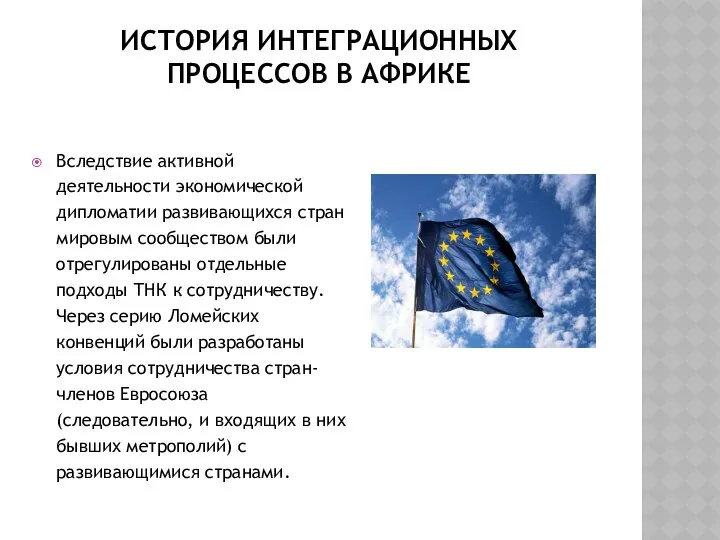 ИСТОРИЯ ИНТЕГРАЦИОННЫХ ПРОЦЕССОВ В АФРИКЕ

Вследствие активной деятельности экономической дипломатии развивающихся стран мировым сообществом были отрегулированы отдельные подходы ТНК к сотрудничеству. Через серию Ломейских конвенций были разработаны условия сотрудничества стран-членов Евросоюза (следовательно, и входящих в них бывших метрополий) с развивающимися странами.